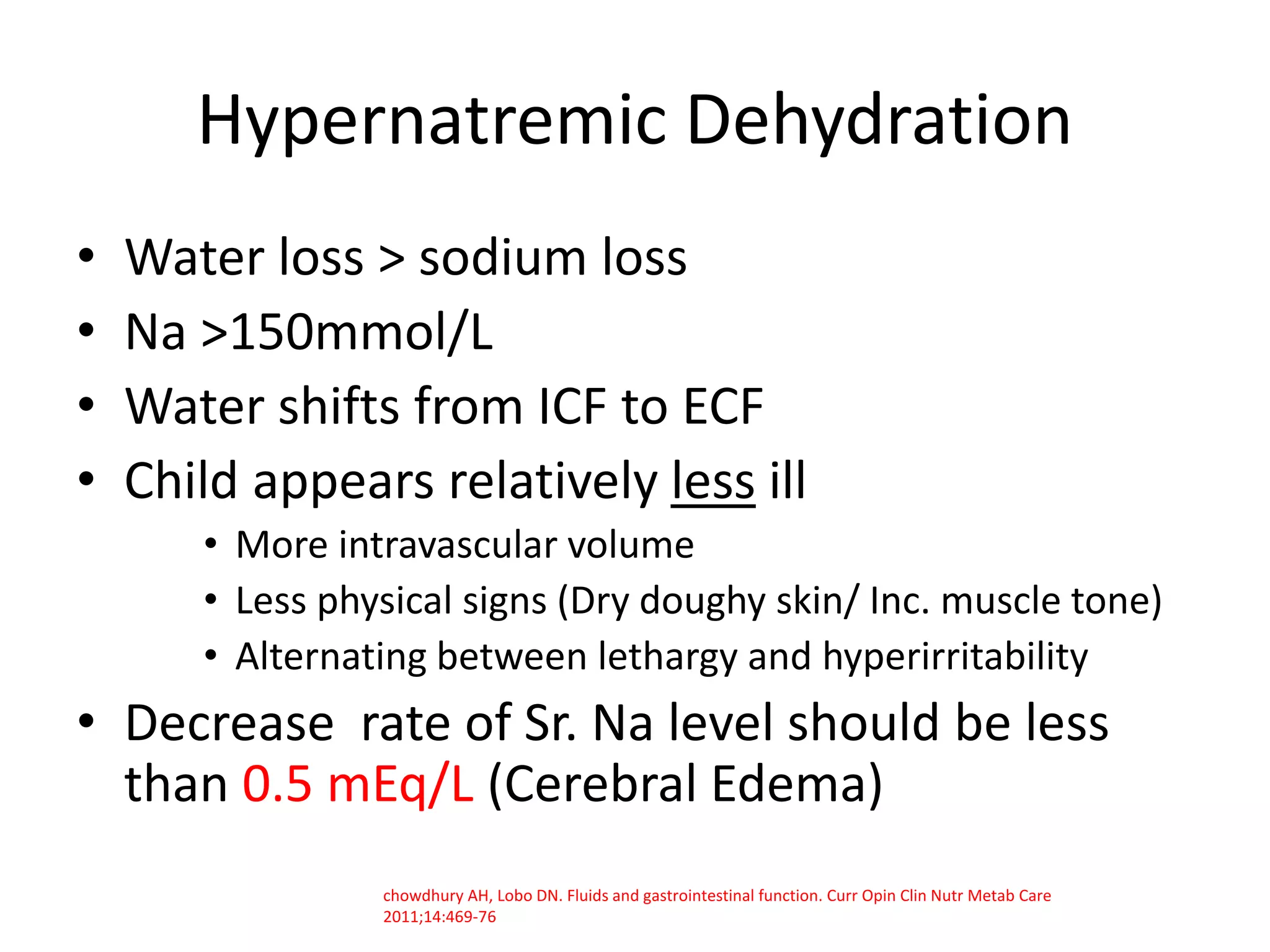 Hypernatremic Dehydration

• Water loss > sodium loss
• Na >150mmol/L
• Water shifts from ICF to ECF
• Child appears relatively less ill
  • More intravascular volume
  • Less physical signs (Dry doughy skin/ Inc. muscle tone)
  • Alternating between lethargy and hyperirritability
• Decrease rate of Sr. Na level should be less than 0.5 mEq/L (Cerebral Edema)

chowdhury AH, Lobo DN. Fluids and gastrointestinal function. Curr Opin Clin Nutr Metab Care 2011;14:469-76